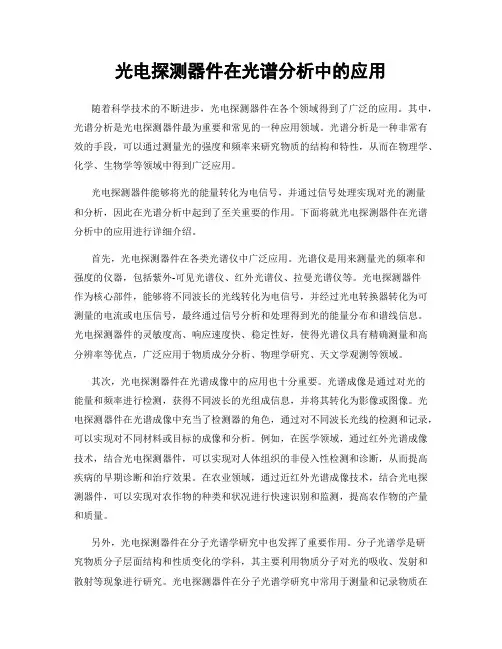 光电探测器件在光谱分析中的应用

随着科学技术的不断进步，光电探测器件在各个领域得到了广泛的应用。其中，光谱分析是光电探测器件最为重要和常见的一种应用领域。光谱分析是一种非常有效的手段，可以通过测量光的强度和频率来研究物质的结构和特性，从而在物理学、化学、生物学等领域中得到广泛应用。

光电探测器件能够将光的能量转化为电信号，并通过信号处理实现对光的测量和分析，因此在光谱分析中起到了至关重要的作用。下面将就光电探测器件在光谱分析中的应用进行详细介绍。

首先，光电探测器件在各类光谱仪中广泛应用。光谱仪是用来测量光的频率和强度的仪器，包括紫外-可见光谱仪、红外光谱仪、拉曼光谱仪等。光电探测器件作为核心部件，能够将不同波长的光线转化为电信号，并经过光电转换器转化为可测量的电流或电压信号，最终通过信号分析和处理得到光的能量分布和谱线信息。光电探测器件的灵敏度高、响应速度快、稳定性好，使得光谱仪具有精确测量和高分辨率等优点，广泛应用于物质成分分析、物理学研究、天文学观测等领域。

其次，光电探测器件在光谱成像中的应用也十分重要。光谱成像是通过对光的能量和频率进行检测，获得不同波长的光组成信息，并将其转化为影像或图像。光电探测器件在光谱成像中充当了检测器的角色，通过对不同波长光线的检测和记录，可以实现对不同材料或目标的成像和分析。例如，在医学领域，通过红外光谱成像技术，结合光电探测器件，可以实现对人体组织的非侵入性检测和诊断，从而提高疾病的早期诊断和治疗效果。在农业领域，通过近红外光谱成像技术，结合光电探测器件，可以实现对农作物的种类和状况进行快速识别和监测，提高农作物的产量和质量。

另外，光电探测器件在分子光谱学研究中也发挥了重要作用。分子光谱学是研究物质分子层面结构和性质变化的学科，其主要利用物质分子对光的吸收、发射和散射等现象进行研究。光电探测器件在分子光谱学研究中常用于测量和记录物质在